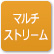 マルチ
ストリーム